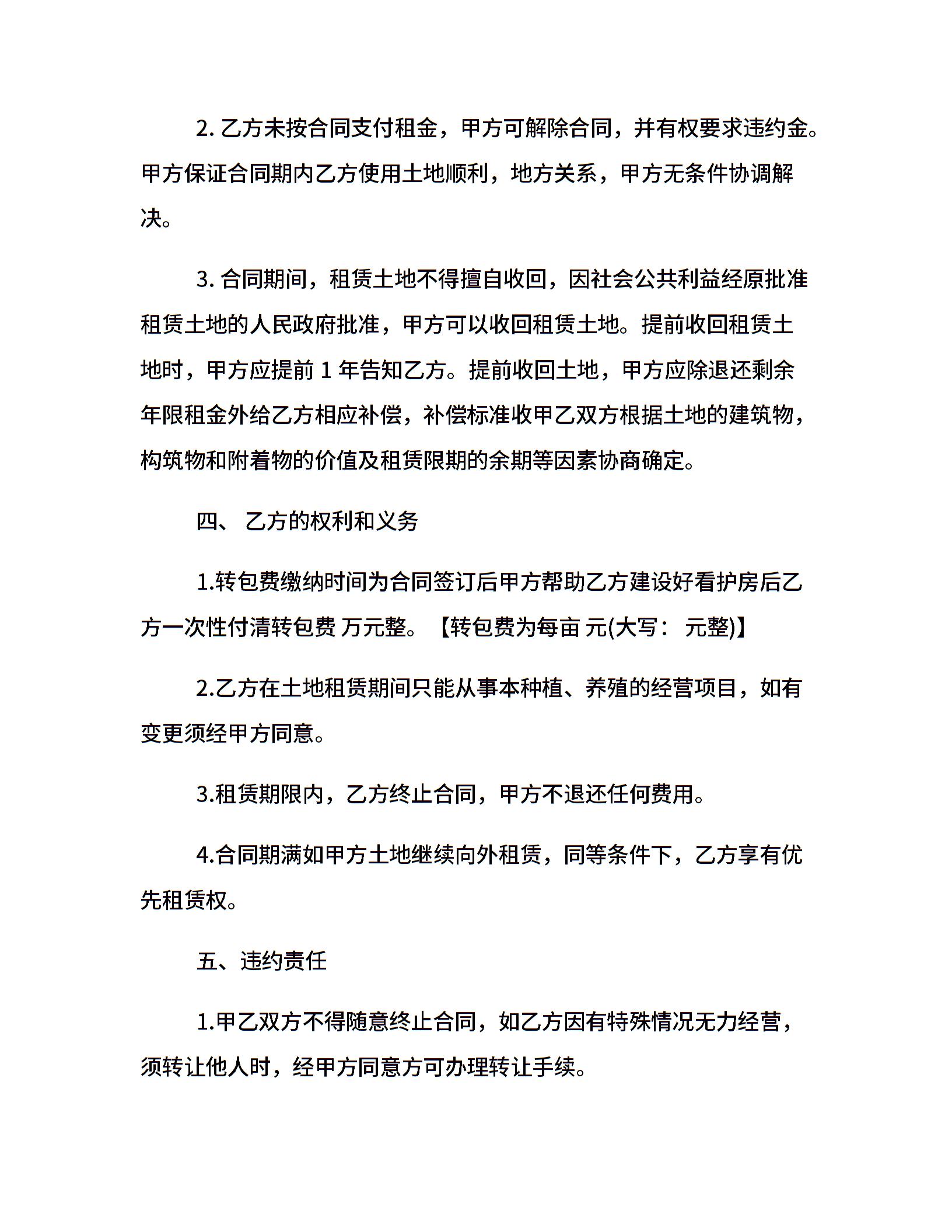 2. 乙方未按合同支付租金，甲方可解除合同，并有权要求违约金。甲方保证合同期内乙方使用土地顺利，地方关系，甲方无条件协调解决。

3. 合同期间，租赁土地不得擅自收回，因社会公共利益经原批准租赁土地的人民政府批准，甲方可以收回租赁土地。提前收回租赁土地时，甲方应提前 1 年告知乙方。提前收回土地，甲方应除退还剩余年限租金外给乙方相应补偿，补偿标准收甲乙双方根据土地的建筑物，构筑物和附着物的价值及租赁限期的余期等因素协商确定。

四、 乙方的权利和义务

1.转包费缴纳时间为合同签订后甲方帮助乙方建设好看护房后乙方一次性付清转包费 万元整。【转包费为每亩 元(大写： 元整)】

2.乙方在土地租赁期间只能从事本种植、养殖的经营项目，如有变更须经甲方同意。

3.租赁期限内，乙方终止合同，甲方不退还任何费用。

4.合同期满如甲方土地继续向外租赁，同等条件下，乙方享有优先租赁权。

五、违约责任

1.甲乙双方不得随意终止合同，如乙方因有特殊情况无力经营，须转让他人时，经甲方同意方可办理转让手续。